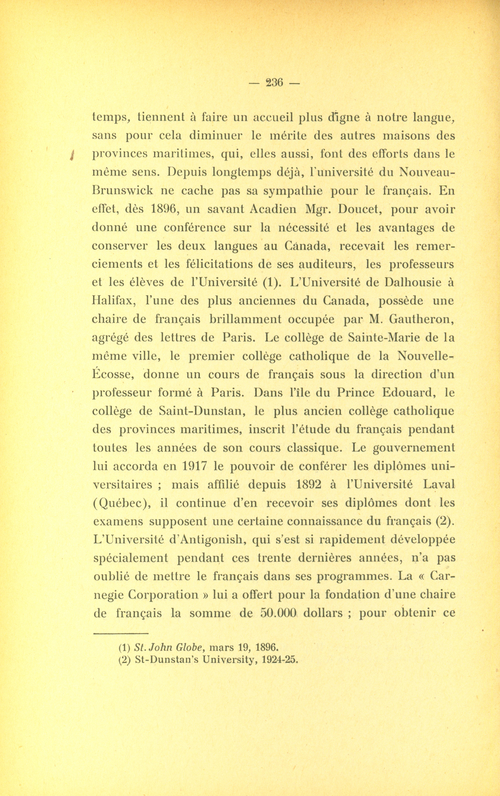 — 236 —

temps, tiennent à faire un accueil plus digne à notre langue, sans pour cela diminuer le mérite des autres maisons des provinces maritimes, qui, elles aussi, font des efforts dans le même sens. Depuis longtemps déjà, l'université du Nouveau-Brunswick ne cache pas sa sympathie pour le français. En effet, dès 1896, un savant Acadien Mgr. Doucet, pour avoir donné une conférence sur la nécessité et les avantages de conserver les deux langues au Canada, recevait les remerciements et les félicitations de ses auditeurs, les professeurs et les élèves de l'Université (1). L'Université de Dalhousie à Halifax, l'une des plus anciennes du Canada, possède une chaire de français brillamment occupée par M. Gautheron, agrégé des lettres de Paris. Le collège de Sainte-Marie de la même ville, le premier collège catholique de la Nouvelle-Écosse, donne un cours de français sous la direction d'un professeur formé à Paris. Dans l'île du Prince Edouard, le collège de Saint-Dunstan, le plus ancien collège catholique des provinces maritimes, inscrit l'étude du français pendant toutes les années de son cours classique. Le gouvernement lui accorda en 1917 le pouvoir de conférer les diplômes universitaires ; mais affilié depuis 1892 à l'Université Laval (Québec), il continue d'en recevoir ses diplômes dont les examens supposent une certaine connaissance du français (2). L'Université d'Antigonish, qui s'est si rapidement développée spécialement pendant ces trente dernières années, n'a pas oublié de mettre le français dans ses programmes. La « Carnegie Corporation » lui a offert pour la fondation d'une chaire de français la somme de 50.000 dollars ; pour obtenir ce

(1) St. John Globe, mars 19, 1896.
(2) St-Dunstan's University, 1924-25.